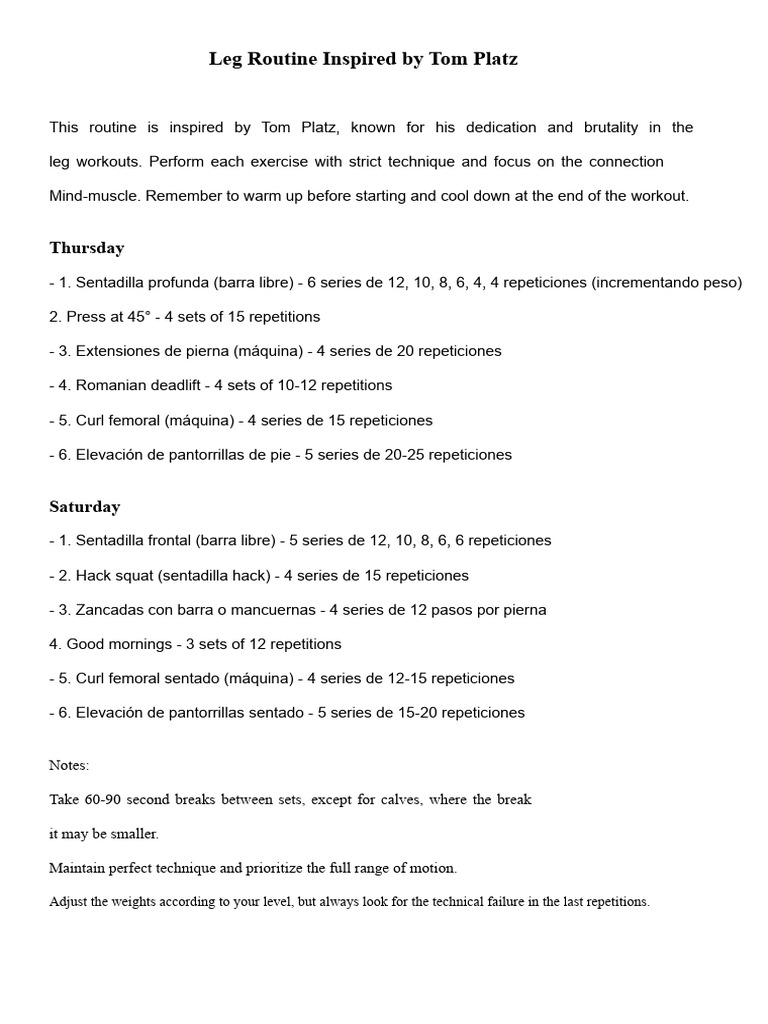 Leg Routine Inspired by Tom Platz

This routine is inspired by Tom Platz, known for his dedication and brutality in the leg workouts. Perform each exercise with strict technique and focus on the connection Mind-muscle. Remember to warm up before starting and cool down at the end of the workout.

Thursday

- 1. Sentadilla profunda (barra libre) - 6 series de 12, 10, 8, 6, 4, 4 repeticiones (incrementando peso)

2. Press at 45° - 4 sets of 15 repetitions

- 3. Extensiones de pierna (máquina) - 4 series de 20 repeticiones

- 4. Romanian deadlift - 4 sets of 10-12 repetitions

- 5. Curl femoral (máquina) - 4 series de 15 repeticiones

- 6. Elevación de pantorrillas de pie - 5 series de 20-25 repeticiones

Saturday

- 1. Sentadilla frontal (barra libre) - 5 series de 12, 10, 8, 6, 6 repeticiones

- 2. Hack squat (sentadilla hack) - 4 series de 15 repeticiones

- 3. Zancadas con barra o mancuernas - 4 series de 12 pasos por pierna

4. Good mornings - 3 sets of 12 repetitions

- 5. Curl femoral sentado (máquina) - 4 series de 12-15 repeticiones

- 6. Elevación de pantorrillas sentado - 5 series de 15-20 repeticiones

Notes:

Take 60-90 second breaks between sets, except for calves, where the break it may be smaller.

Maintain perfect technique and prioritize the full range of motion.

Adjust the weights according to your level, but always look for the technical failure in the last repetitions.